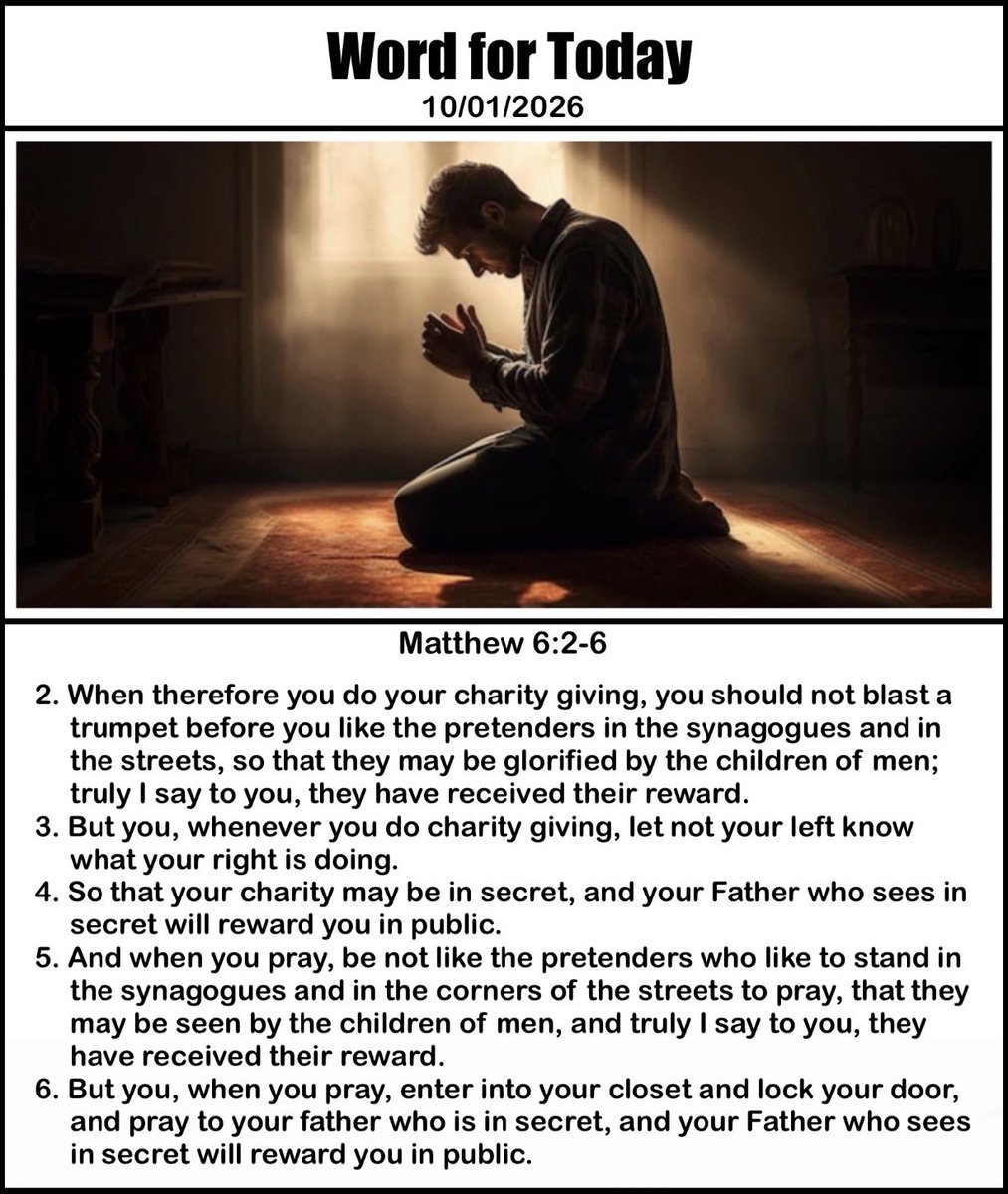 Word for Today
10/01/2026

Matthew 6:2-6

2. When therefore you do your charity giving, you should not blast a trumpet before you like the pretenders in the synagogues and in the streets, so that they may be glorified by the children of men; truly I say to you, they have received their reward.
3. But you, whenever you do charity giving, let not your left know what your right is doing.
4. So that your charity may be in secret, and your Father who sees in secret will reward you in public.
5. And when you pray, be not like the pretenders who like to stand in the synagogues and in the corners of the streets to pray, that they may be seen by the children of men, and truly I say to you, they have received their reward.
6. But you, when you pray, enter into your closet and lock your door, and pray to your father who is in secret, and your Father who sees in secret will reward you in public.